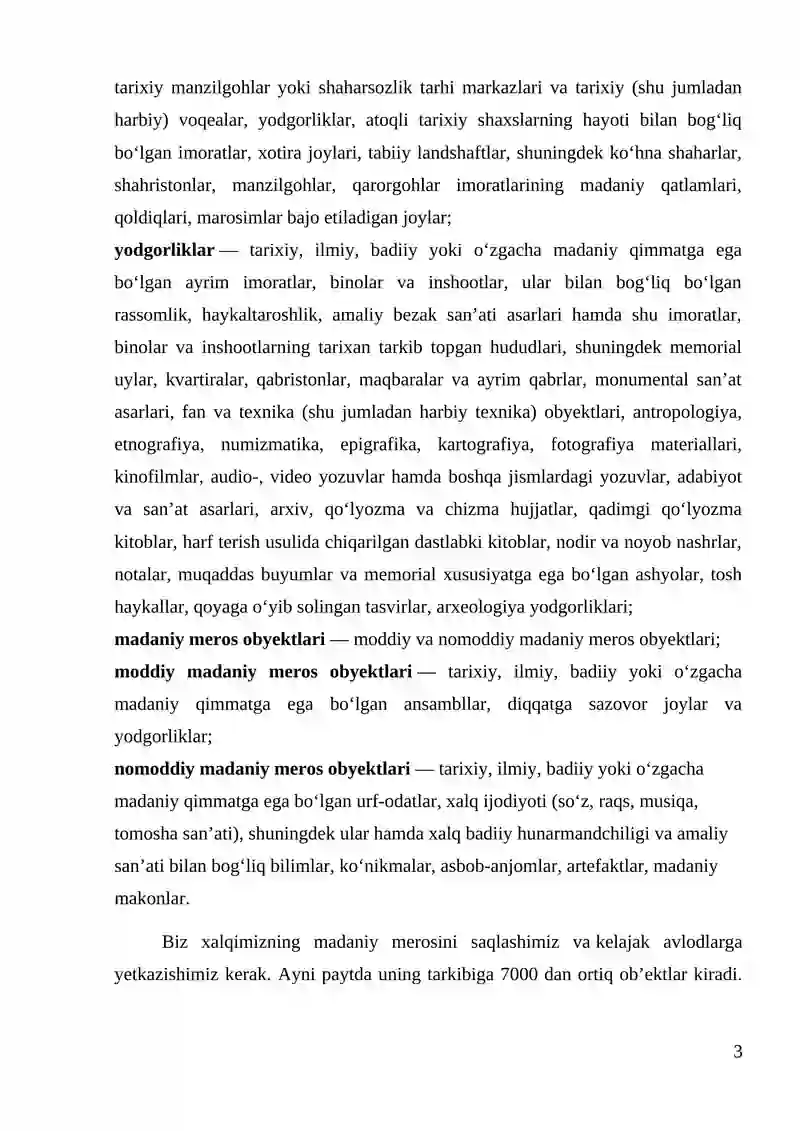 tarixiy manzilgohlar yoki shaharsozlik tarhi markazlari va tarixiy (shu jumladan harbiy) voqealar, yodgorliklar, atoqli tarixiy shaxslarning hayoti bilan bog'liq bo'lgan imoratlar, xotira joylari, tabiiy landshaftlar, shuningdek ko'hna shaharlar, shahristonlar, manzilgohlar, qarorgohlar imoratlarining madaniy qatlamlari, qoldiqlari, marosimlar bajo etiladigan joylar;

yodgorliklar — tarixiy, ilmiy, badiiy yoki o'zgacha madaniy qimmatga ega bo'lgan ayrim imoratlar, binolar va inshootlar, ular bilan bog'liq bo'lgan rassomlik, haykaltaroshlik, amaliy bezak san'ati asarlari hamda shu imoratlar, binolar va inshootlarning tarixan tarkib topgan hududlari, shuningdek memorial uylar, kvartiralar, qabristonlar, maqbaralar va ayrim qabrlar, monumental san'at asarlari, fan va texnika (shu jumladan harbiy texnika) obyektlari, antropologiya, etnografiya, numizmatika, epigrafika, kartografiya, fotografiya materiallari, kinofilmlar, audio-, video yozuvlar hamda boshqa jismlardagi yozuvlar, adabiyot va san'at asarlari, arxiv, qo'lyozma va chizma hujjatlar, qadimgi qo'lyozma kitoblar, harf terish usulida chiqarilgan dastlabki kitoblar, nodir va noyob nashrlar, notalar, muqaddas buyumlar va memorial xususiyatga ega bo'lgan ashyolar, tosh haykallar, qoyaga o'yib solingan tasvirlar, arxeologiya yodgorliklari;

madaniy meros obyektlari — moddiy va nomoddiy madaniy meros obyektlari;

moddiy madaniy meros obyektlari — tarixiy, ilmiy, badiiy yoki o'zgacha madaniy qimmatga ega bo'lgan ansambllar, diqqatga sazovor joylar va yodgorliklar;

nomoddiy madaniy meros obyektlari — tarixiy, ilmiy, badiiy yoki o'zgacha madaniy qimmatga ega bo'lgan urf-odatlar, xalq ijodiyoti (so'z, raqs, musiqa, tomosha san'ati), shuningdek ular hamda xalq badiiy hunarmandchiligi va amaliy san'ati bilan bog'liq bilimlar, ko'nikmalar, asbob-anjomlar, artefaktlar, madaniy makonlar.

Biz xalqimizning madaniy merosini saqlashimiz va kelajak avlodlarga yetkazishimiz kerak. Ayni paytda uning tarkibiga 7000 dan ortiq ob'ektlar kiradi.

3